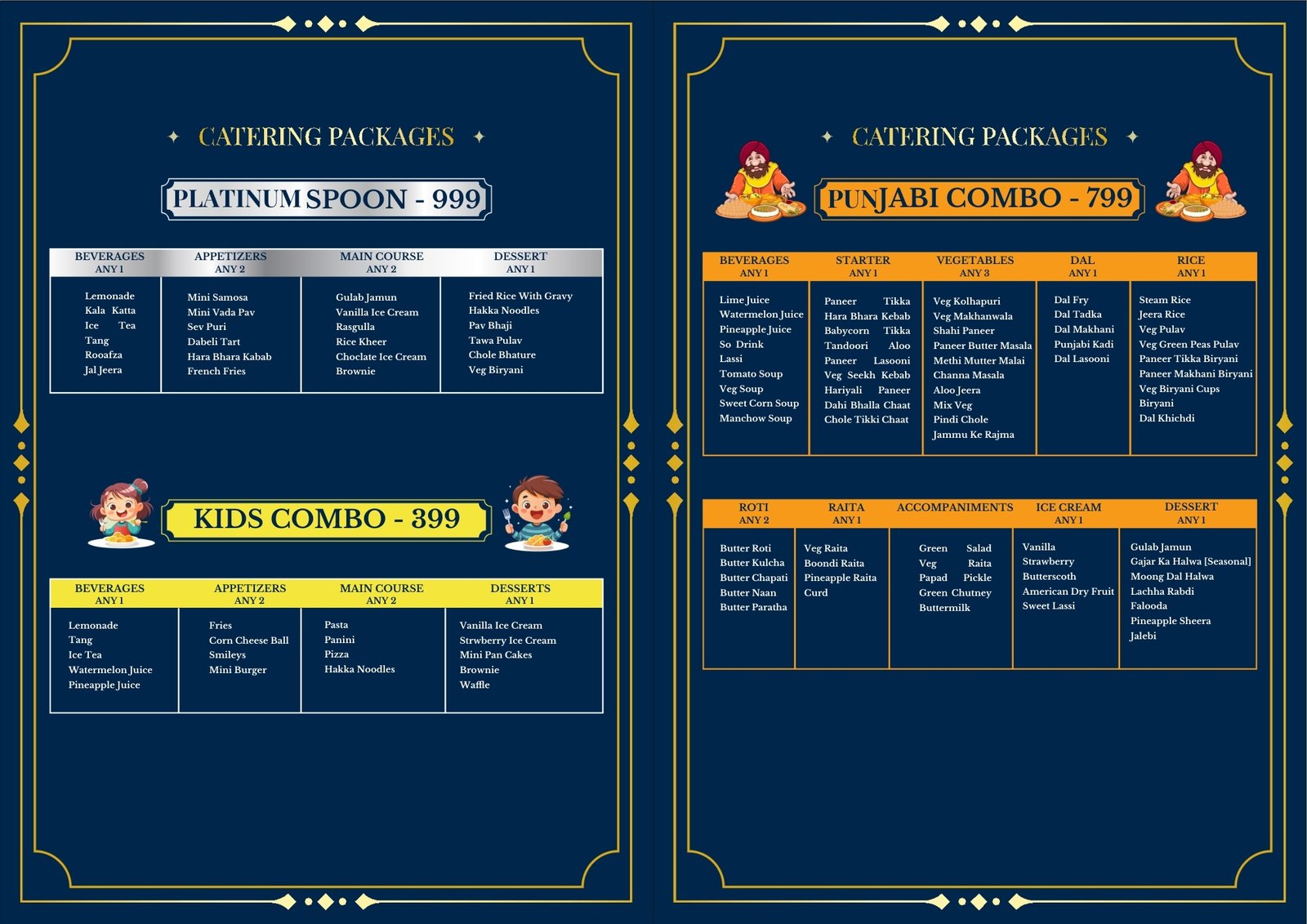 CATERING PACKAGES

PLATINUM SPOON - 999

| BEVERAGES ANY 1 | APPETIZERS ANY 2 | MAIN COURSE ANY 2 | DESSERT ANY 1 |
|---|---|---|---|
| Lemonade Kala Katta Ice Tea Tang Rooafza Jal Jeera | Mini Samosa Mini Vada Pav Sev Puri Dabeli Tart Hara Bhara Kabab French Fries | Gulab Jamun Vanilla Ice Cream Rasgulla Rice Kheer Choclate Ice Cream Brownie | Fried Rice With Gravy Hakka Noodles Pav Bhaji Tawa Pulav Chole Bhature Veg Biryani |

KIDS COMBO - 399

| BEVERAGES ANY 1 | APPETIZERS ANY 2 | MAIN COURSE ANY 2 | DESSERTS ANY 1 |
|---|---|---|---|
| Lemonade Tang Ice Tea Watermelon Juice Pineapple Juice | Fries Corn Cheese Ball Smileys Mini Burger | Pasta Panini Pizza Hakka Noodles | Vanilla Ice Cream Strwberry Ice Cream Mini Pan Cakes Brownie Waffle |

CATERING PACKAGES

PUNJABI COMBO - 799

| BEVERAGES ANY 1 | STARTER ANY 1 | VEGETABLES ANY 3 | DAL ANY 1 | RICE ANY 1 |
|---|---|---|---|---|
| Lime Juice Watermelon Juice Pineapple Juice So Drink Lassi Tomato Soup Veg Soup Sweet Corn Soup Manchow Soup | Paneer Tikka Hara Bhara Kebab Babycorn Tikka Tandoori Aloo Paneer Lasooni Veg Seekh Kebab Hariyali Paneer Dahi Bhalla Chaat Chole Tikki Chaat | Veg Kolhapuri Veg Makhanwala Shahi Paneer Paneer Butter Masala Methi Mutter Malai Channa Masala Aloo Jeera Mix Veg Pindi Chole Jammu Ke Rajma | Dal Fry Dal Tadka Dal Makhani Punjabi Kadi Dal Lasooni | Steam Rice Jeera Rice Veg Pulav Veg Green Peas Pulav Paneer Tikka Biryani Paneer Makhani Biryani Veg Biryani Cups Biryani Dal Khichdi |

| ROTI ANY 2 | RAITA ANY 1 | ACCOMPANIMENTS | ICE CREAM ANY 1 | DESSERT ANY 1 |
|---|---|---|---|---|
| Butter Roti Butter Kulcha Butter Chapati Butter Naan Butter Paratha | Veg Raita Boondi Raita Pineapple Raita Curd | Green Salad Veg Raita Papad Pickle Green Chutney Buttermilk | Vanilla Strawberry Butterscoth American Dry Fruit Sweet Lassi | Gulab Jamun Gajar Ka Halwa [Seasonal] Moong Dal Halwa Lachha Rabdi Falooda Pineapple Sheera Jalebi |